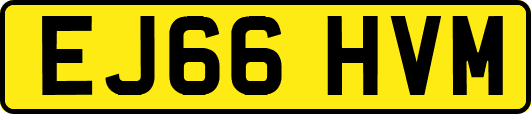 EJ66 HVM